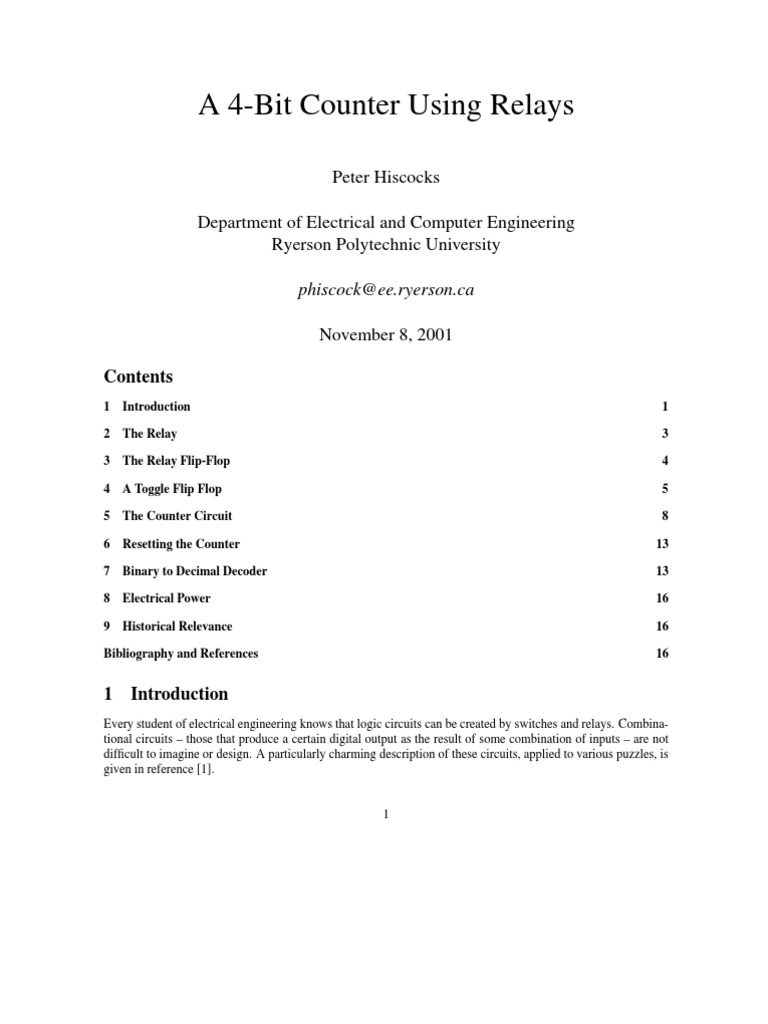 A 4-Bit Counter Using Relays

Peter Hiscocks

Department of Electrical and Computer Engineering
Ryerson Polytechnic University

phiscock@ee.ryerson.ca

November 8, 2001

Contents

1 Introduction 1

2 The Relay 3

3 The Relay Flip-Flop 4

4 A Toggle Flip Flop 5

5 The Counter Circuit 8

6 Resetting the Counter 13

7 Binary to Decimal Decoder 13

8 Electrical Power 16

9 Historical Relevance 16

Bibliography and References 16

1 Introduction

Every student of electrical engineering knows that logic circuits can be created by switches and relays. Combinational circuits – those that produce a certain digital output as the result of some combination of inputs – are not difficult to imagine or design. A particularly charming description of these circuits, applied to various puzzles, is given in reference [1].

1